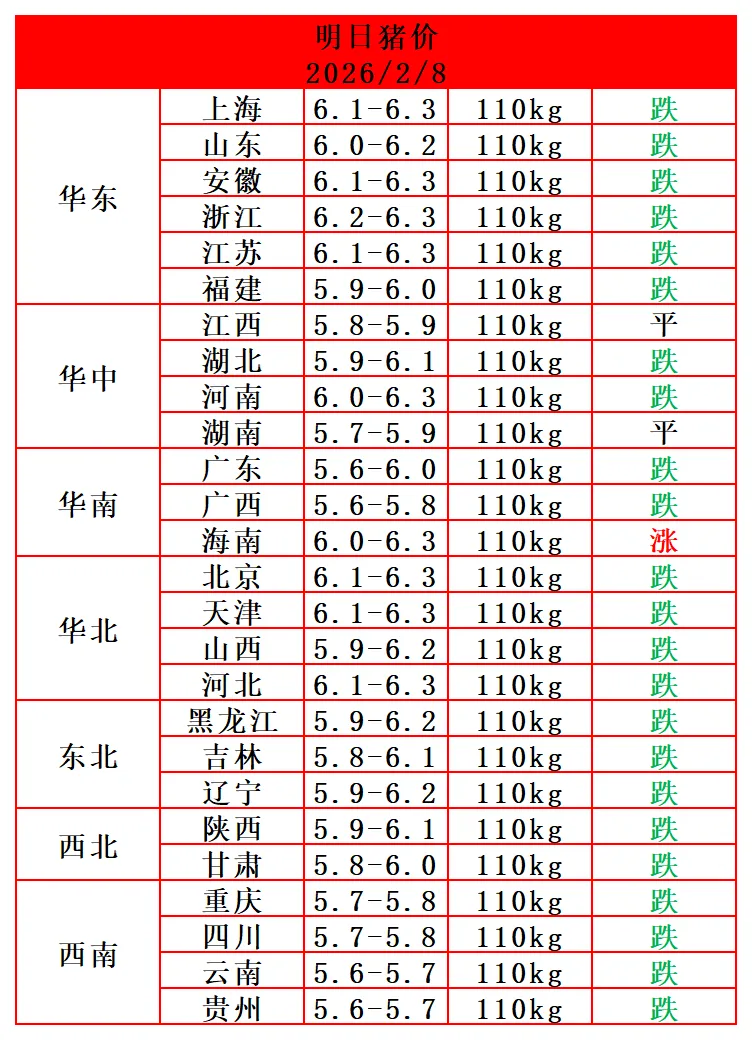 明日猪价
2026/2/8

| | | | | |
|---|---|---|---|---|
| 华东 | 上海 | 6.1-6.3 | 110kg | 跌 |
| | 山东 | 6.0-6.2 | 110kg | 跌 |
| | 安徽 | 6.1-6.3 | 110kg | 跌 |
| | 浙江 | 6.2-6.3 | 110kg | 跌 |
| | 江苏 | 6.1-6.3 | 110kg | 跌 |
| | 福建 | 5.9-6.0 | 110kg | 跌 |
| 华中 | 江西 | 5.8-5.9 | 110kg | 平 |
| | 湖北 | 5.9-6.1 | 110kg | 跌 |
| | 河南 | 6.0-6.3 | 110kg | 跌 |
| | 湖南 | 5.7-5.9 | 110kg | 平 |
| 华南 | 广东 | 5.6-6.0 | 110kg | 跌 |
| | 广西 | 5.6-5.8 | 110kg | 跌 |
| | 海南 | 6.0-6.3 | 110kg | 涨 |
| 华北 | 北京 | 6.1-6.3 | 110kg | 跌 |
| | 天津 | 6.1-6.3 | 110kg | 跌 |
| | 山西 | 5.9-6.2 | 110kg | 跌 |
| | 河北 | 6.1-6.3 | 110kg | 跌 |
| 东北 | 黑龙江 | 5.9-6.2 | 110kg | 跌 |
| | 吉林 | 5.8-6.1 | 110kg | 跌 |
| | 辽宁 | 5.9-6.2 | 110kg | 跌 |
| 西北 | 陕西 | 5.9-6.1 | 110kg | 跌 |
| | 甘肃 | 5.8-6.0 | 110kg | 跌 |
| 西南 | 重庆 | 5.7-5.8 | 110kg | 跌 |
| | 四川 | 5.7-5.8 | 110kg | 跌 |
| | 云南 | 5.6-5.7 | 110kg | 跌 |
| | 贵州 | 5.6-5.7 | 110kg | 跌 |